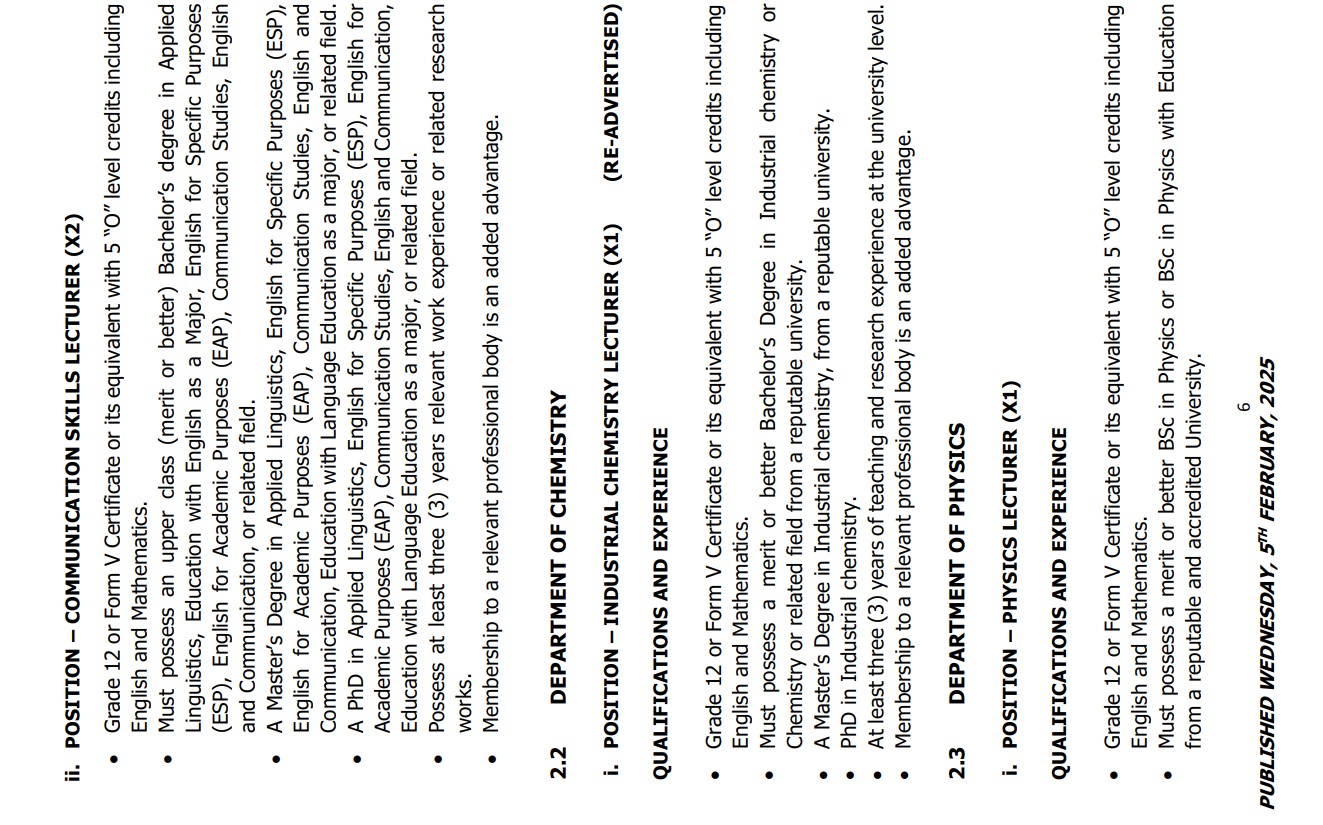 ii. POSITION – COMMUNICATION SKILLS LECTURER (X2)

• Grade 12 or Form V Certificate or its equivalent with 5 "O" level credits including English and Mathematics.
• Must possess an upper class (merit or better) Bachelor's degree in Applied Linguistics, Education with English as a Major, English for Specific Purposes (ESP), English for Academic Purposes (EAP), Communication Studies, English and Communication, or related field.
• A Master's Degree in Applied Linguistics, English for Specific Purposes (ESP), English for Academic Purposes (EAP), Communication Studies, English and Communication, Education with Language Education as a major, or related field.
• A PhD in Applied Linguistics, English for Specific Purposes (ESP), English for Academic Purposes (EAP), Communication Studies, English and Communication, Education with Language Education as a major, or related field.
• Possess at least three (3) years relevant work experience or related research works.
• Membership to a relevant professional body is an added advantage.

2.2 DEPARTMENT OF CHEMISTRY

i. POSITION – INDUSTRIAL CHEMISTRY LECTURER (X1) (RE-ADVERTISED)

QUALIFICATIONS AND EXPERIENCE

• Grade 12 or Form V Certificate or its equivalent with 5 "O" level credits including English and Mathematics.
• Must possess a merit or better Bachelor's Degree in Industrial chemistry or Chemistry or related field from a reputable university.
• A Master's Degree in Industrial chemistry, from a reputable university.
• PhD in Industrial chemistry.
• At least three (3) years of teaching and research experience at the university level.
• Membership to a relevant professional body is an added advantage.

2.3 DEPARTMENT OF PHYSICS

i. POSITION – PHYSICS LECTURER (X1)

QUALIFICATIONS AND EXPERIENCE

• Grade 12 or Form V Certificate or its equivalent with 5 "O" level credits including English and Mathematics.
• Must possess a merit or better BSc in Physics or BSc in Physics with Education from a reputable and accredited University.

6

PUBLISHED WEDNESDAY, 5$^{TH}$ FEBRUARY, 2025